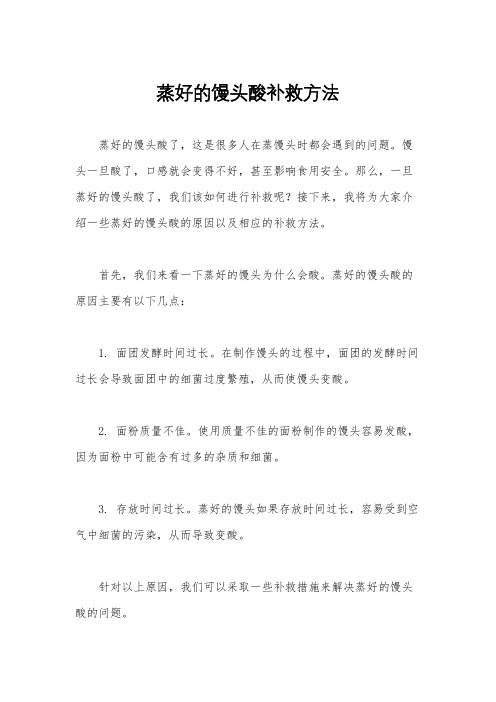 蒸好的馒头酸补救方法

蒸好的馒头酸了，这是很多人在蒸馒头时都会遇到的问题。馒头一旦酸了，口感就会变得不好，甚至影响食用安全。那么，一旦蒸好的馒头酸了，我们该如何进行补救呢？接下来，我将为大家介绍一些蒸好的馒头酸的原因以及相应的补救方法。

首先，我们来看一下蒸好的馒头为什么会酸。蒸好的馒头酸的原因主要有以下几点：

1. 面团发酵时间过长。在制作馒头的过程中，面团的发酵时间过长会导致面团中的细菌过度繁殖，从而使馒头变酸。

2. 面粉质量不佳。使用质量不佳的面粉制作的馒头容易发酸，因为面粉中可能含有过多的杂质和细菌。

3. 存放时间过长。蒸好的馒头如果存放时间过长，容易受到空气中细菌的污染，从而导致变酸。

针对以上原因，我们可以采取一些补救措施来解决蒸好的馒头酸的问题。